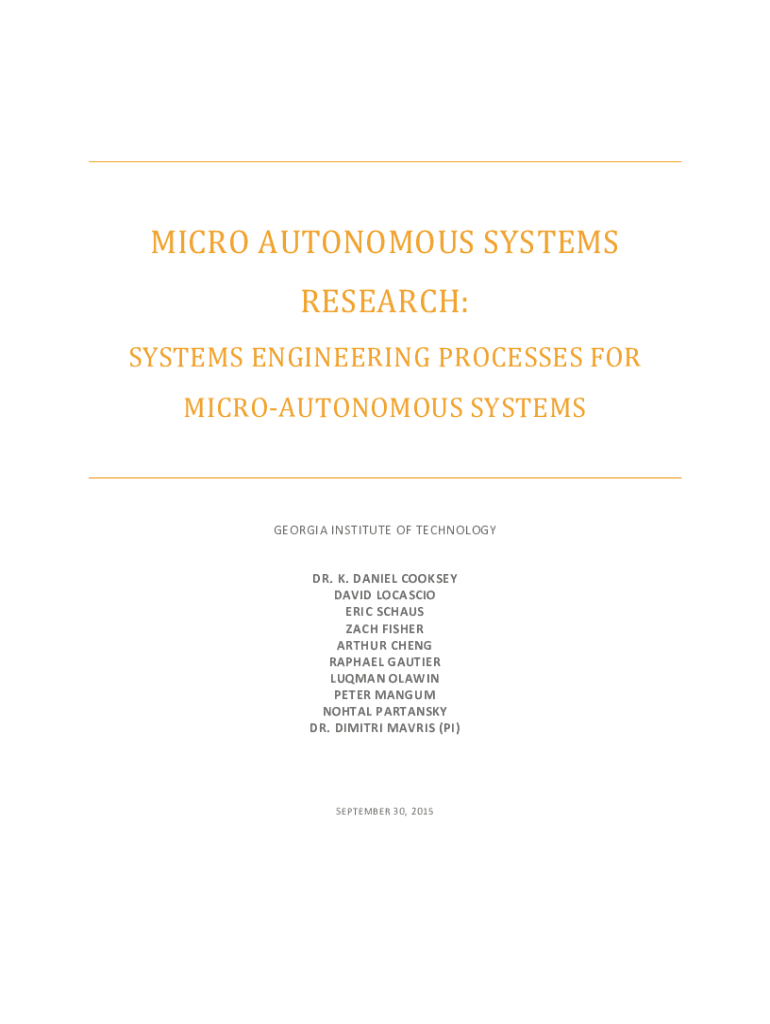 MICRO AUTONOMOUS SYSTEMS RESEARCH:

SYSTEMS ENGINEERING PROCESSES FOR MICRO-AUTONOMOUS SYSTEMS

GEORGIA INSTITUTE OF TECHNOLOGY

DR. K. DANIEL COOKSEY
DAVID LOCASCIO
ERIC SCHAUS
ZACH FISHER
ARTHUR CHENG
RAPHAEL GAUTIER
LUQMAN OLAWIN
PETER MANGUM
NOHTAL PARTANSKY
DR. DIMITRI MAVRIS (PI)

SEPTEMBER 30, 2015